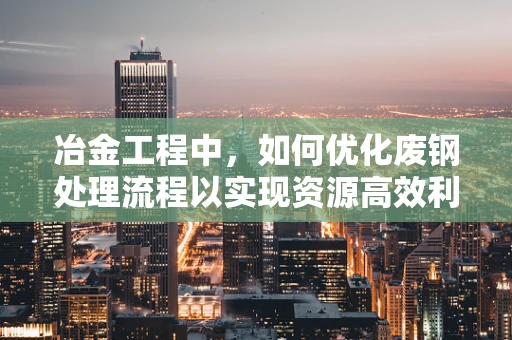 冶金工程中，如何优化废钢处理流程以实现资源高效利